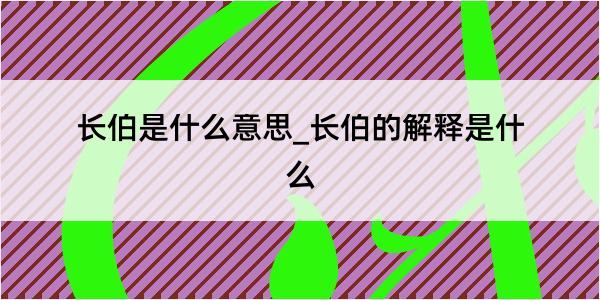 长伯是什么意思_长伯的解释是什么